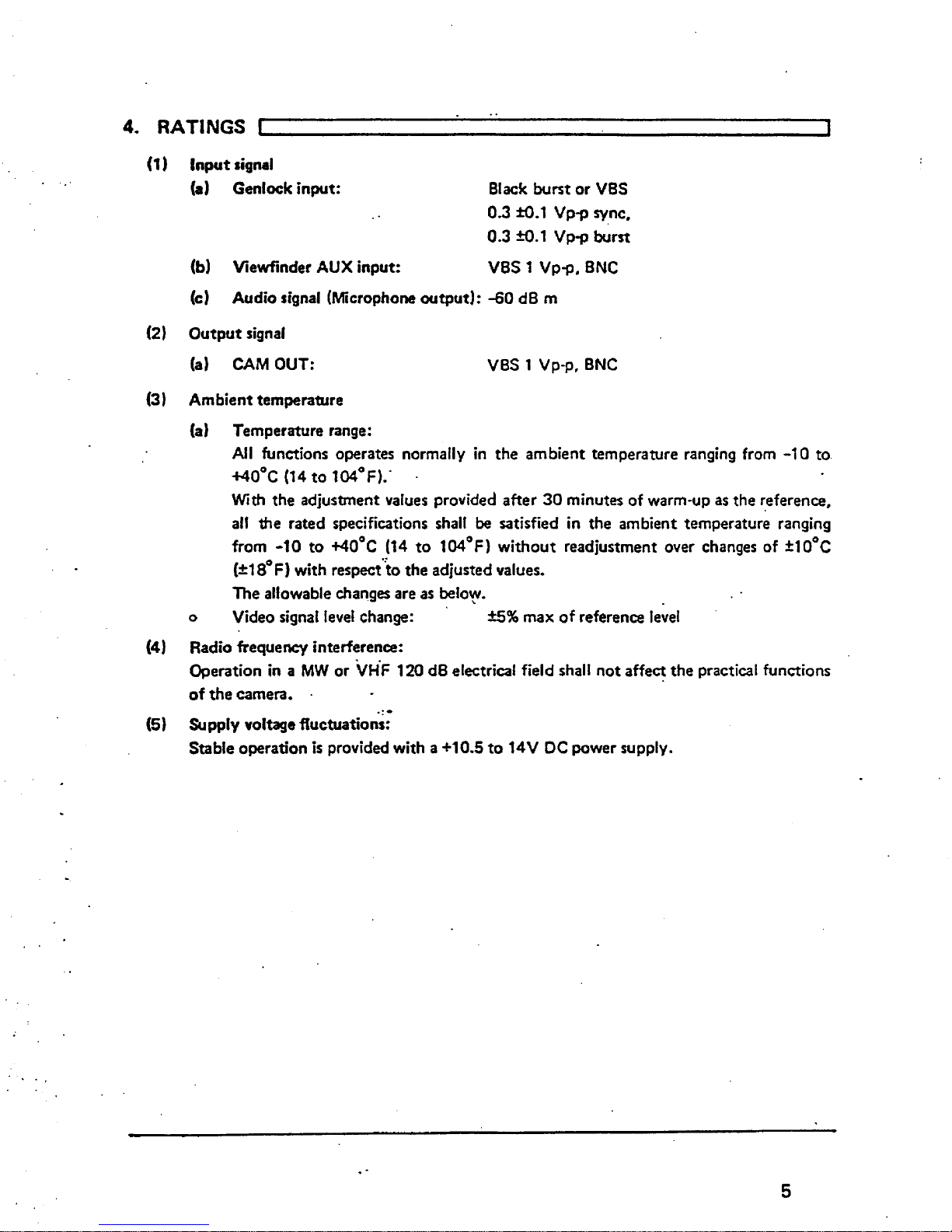 4. RATINGS

(1) Input signal

(a) Genlock input: Black burst or VBS
0.3 ±0.1 Vp-p sync,
0.3 ±0.1 Vp-p burst

(b) Viewfinder AUX input: VBS 1 Vp-p, BNC

(c) Audio signal (Microphone output): -60 dB m

(2) Output signal

(a) CAM OUT: VBS 1 Vp-p, BNC

(3) Ambient temperature

(a) Temperature range:
All functions operates normally in the ambient temperature ranging from -10 to +40°C (14 to 104°F).
With the adjustment values provided after 30 minutes of warm-up as the reference, all the rated specifications shall be satisfied in the ambient temperature ranging from -10 to +40°C (14 to 104°F) without readjustment over changes of ±10°C (±18°F) with respect to the adjusted values.
The allowable changes are as below.

o Video signal level change: ±5% max of reference level

(4) Radio frequency interference:
Operation in a MW or VHF 120 dB electrical field shall not affect the practical functions of the camera.

(5) Supply voltage fluctuations:
Stable operation is provided with a +10.5 to 14V DC power supply.

5